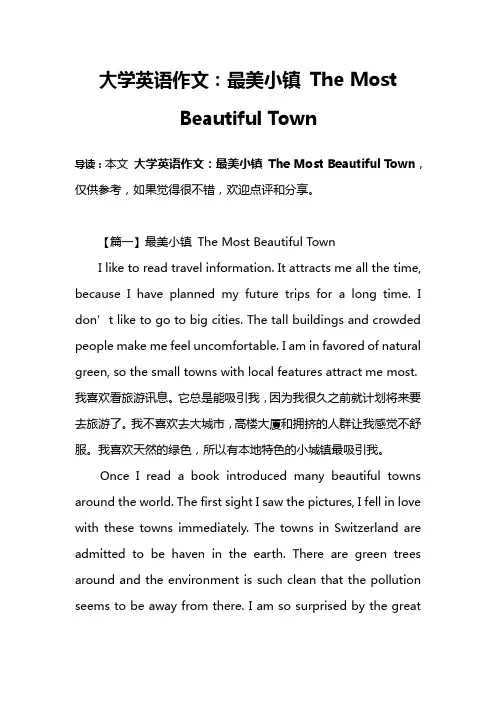 大学英语作文：最美小镇 The Most Beautiful Town

导读：本文 大学英语作文：最美小镇 The Most Beautiful Town，仅供参考，如果觉得很不错，欢迎点评和分享。

【篇一】最美小镇 The Most Beautiful Town

I like to read travel information. It attracts me all the time, because I have planned my future trips for a long time. I don’t like to go to big cities. The tall buildings and crowded people make me feel uncomfortable. I am in favored of natural green, so the small towns with local features attract me most. 我喜欢看旅游讯息。它总是能吸引我，因为我很久之前就计划将来要去旅游了。我不喜欢去大城市，高楼大厦和拥挤的人群让我感觉不舒服。我喜欢天然的绿色，所以有本地特色的小城镇最吸引我。

Once I read a book introduced many beautiful towns around the world. The first sight I saw the pictures, I fell in love with these towns immediately. The towns in Switzerland are admitted to be haven in the earth. There are green trees around and the environment is such clean that the pollution seems to be away from there. I am so surprised by the great